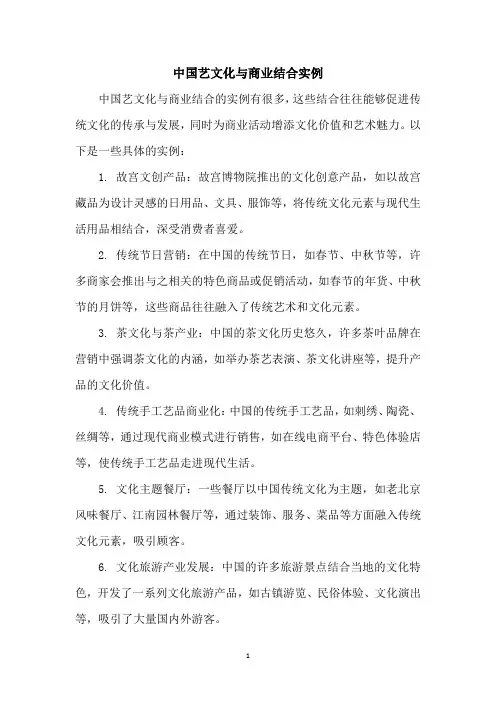 中国艺文化与商业结合实例

中国艺文化与商业结合的实例有很多，这些结合往往能够促进传统文化的传承与发展，同时为商业活动增添文化价值和艺术魅力。以下是一些具体的实例：

1. 故宫文创产品：故宫博物院推出的文化创意产品，如以故宫藏品为设计灵感的日用品、文具、服饰等，将传统文化元素与现代生活用品相结合，深受消费者喜爱。

2. 传统节日营销：在中国的传统节日，如春节、中秋节等，许多商家会推出与之相关的特色商品或促销活动，如春节的年货、中秋节的月饼等，这些商品往往融入了传统艺术和文化元素。

3. 茶文化与茶产业：中国的茶文化历史悠久，许多茶叶品牌在营销中强调茶文化的内涵，如举办茶艺表演、茶文化讲座等，提升产品的文化价值。

4. 传统手工艺品商业化：中国的传统手工艺品，如刺绣、陶瓷、丝绸等，通过现代商业模式进行销售，如在线电商平台、特色体验店等，使传统手工艺品走进现代生活。

5. 文化主题餐厅：一些餐厅以中国传统文化为主题，如老北京风味餐厅、江南园林餐厅等，通过装饰、服务、菜品等方面融入传统文化元素，吸引顾客。

6. 文化旅游产业发展：中国的许多旅游景点结合当地的文化特色，开发了一系列文化旅游产品，如古镇游览、民俗体验、文化演出等，吸引了大量国内外游客。

1